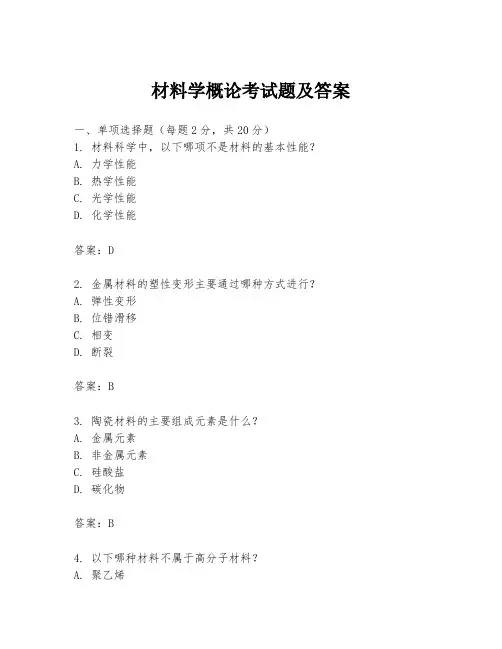 材料学概论考试题及答案

一、单项选择题（每题2分，共20分）
1. 材料科学中，以下哪项不是材料的基本性能？
A. 力学性能
B. 热学性能
C. 光学性能
D. 化学性能

答案：D

2. 金属材料的塑性变形主要通过哪种方式进行？
A. 弹性变形
B. 位错滑移
C. 相变
D. 断裂

答案：B

3. 陶瓷材料的主要组成元素是什么？
A. 金属元素
B. 非金属元素
C. 硅酸盐
D. 碳化物

答案：B

4. 以下哪种材料不属于高分子材料？
A. 聚乙烯